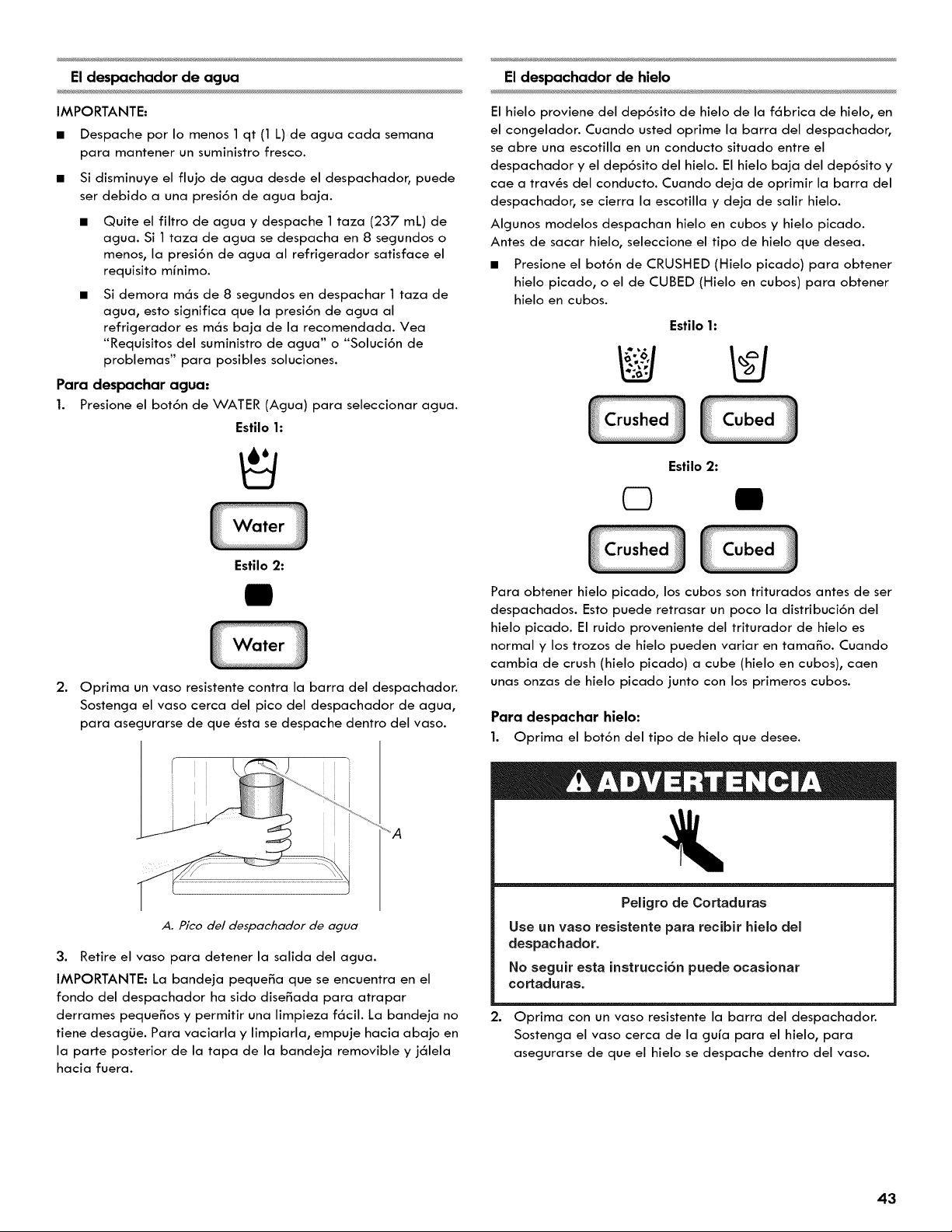 El despachador de agua

IMPORTANTE:

■ Despache por lo menos 1 qt (1 L) de agua cada semana para mantener un suministro fresco.

■ Si disminuye el flujo de agua desde el despachador, puede ser debido a una presión de agua baja.

■ Quite el filtro de agua y despache 1 taza (237 mL) de agua. Si 1 taza de agua se despacha en 8 segundos o menos, la presión de agua al refrigerador satisface el requisito mínimo.

■ Si demora más de 8 segundos en despachar 1 taza de agua, esto significa que la presión de agua al refrigerador es más baja de la recomendada. Vea "Requisitos del suministro de agua" o "Solución de problemas" para posibles soluciones.

Para despachar agua:

1. Presione el botón de WATER (Agua) para seleccionar agua.

Estilo 1:

Water

Estilo 2:

Water

2. Oprima un vaso resistente contra la barra del despachador. Sostenga el vaso cerca del pico del despachador de agua, para asegurarse de que ésta se despache dentro del vaso.

A

A. Pico del despachador de agua

3. Retire el vaso para detener la salida del agua.

IMPORTANTE: La bandeja pequeña que se encuentra en el fondo del despachador ha sido diseñada para atrapar derrames pequeños y permitir una limpieza fácil. La bandeja no tiene desagüe. Para vaciarla y limpiarla, empuje hacia abajo en la parte posterior de la tapa de la bandeja removible y jálela hacia fuera.

El despachador de hielo

El hielo proviene del depósito de hielo de la fábrica de hielo, en el congelador. Cuando usted oprime la barra del despachador, se abre una escotilla en un conducto situado entre el despachador y el depósito del hielo. El hielo baja del depósito y cae a través del conducto. Cuando deja de oprimir la barra del despachador, se cierra la escotilla y deja de salir hielo.

Algunos modelos despachan hielo en cubos y hielo picado. Antes de sacar hielo, seleccione el tipo de hielo que desea.

■ Presione el botón de CRUSHED (Hielo picado) para obtener hielo picado, o el de CUBED (Hielo en cubos) para obtener hielo en cubos.

Estilo 1:

Crushed Cubed

Estilo 2:

Crushed Cubed

Para obtener hielo picado, los cubos son triturados antes de ser despachados. Esto puede retrasar un poco la distribución del hielo picado. El ruido proveniente del triturador de hielo es normal y los trozos de hielo pueden variar en tamaño. Cuando cambia de crush (hielo picado) a cube (hielo en cubos), caen unas onzas de hielo picado junto con los primeros cubos.

Para despachar hielo:

1. Oprima el botón del tipo de hielo que desee.

ADVERTENCIA

Peligro de Cortaduras

Use un vaso resistente para recibir hielo del despachador.

No seguir esta instrucción puede ocasionar cortaduras.

2. Oprima con un vaso resistente la barra del despachador. Sostenga el vaso cerca de la guía para el hielo, para asegurarse de que el hielo se despache dentro del vaso.

43